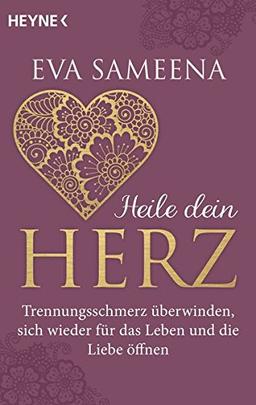 HEYNE <

EVA SAMEENA

Heile dein
HERZ

Trennungsschmerz überwinden, sich wieder für das Leben und die Liebe öffnen